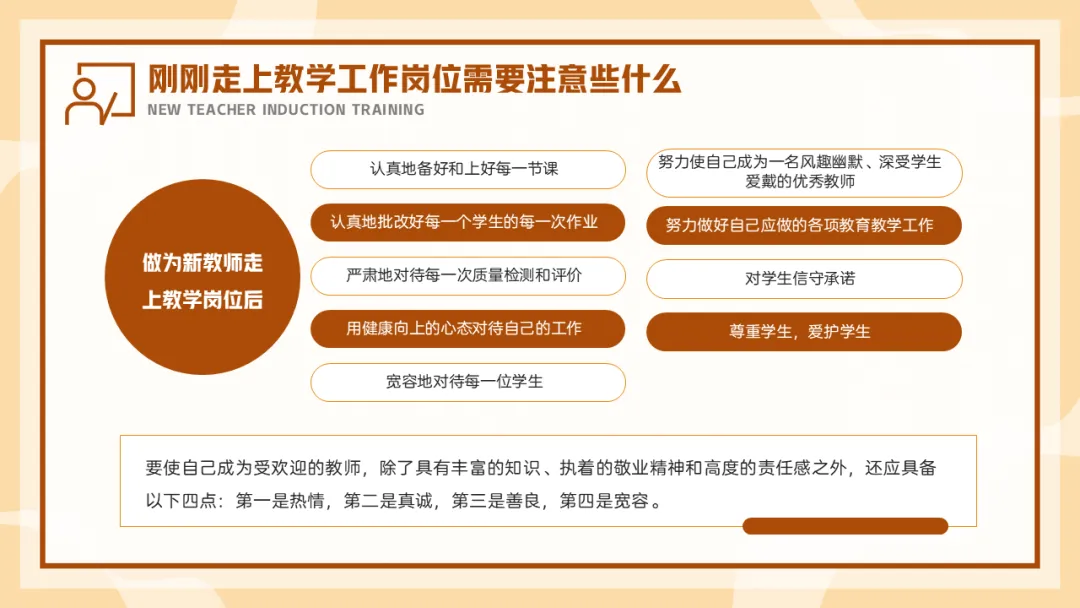 刚刚走上教学工作岗位需要注意些什么

NEW TEACHER INDUCTION TRAINING

做为新教师走上教学岗位后

认真地备好和上好每一节课

认真地批改好每一个学生的每一次作业

严肃地对待每一次质量检测和评价

用健康向上的心态对待自己的工作

宽容地对待每一位学生

努力使自己成为一名风趣幽默、深受学生爱戴的优秀教师

努力做好自己应做的各项教育教学工作

对学生信守承诺

尊重学生，爱护学生

要使自己成为受欢迎的教师，除了具有丰富的知识、执着的敬业精神和高度的责任感之外，还应具备以下四点：第一是热情，第二是真诚，第三是善良，第四是宽容。